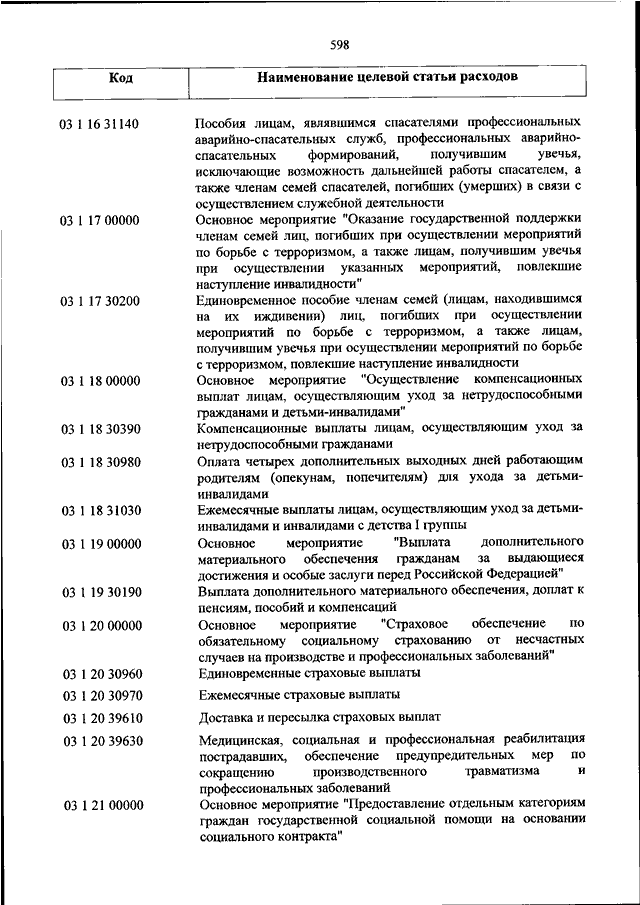 598

| Код | Наименование целевой статьи расходов |
|---|---|
| 03 1 16 31140 | Пособия лицам, являвшимся спасателями профессиональных аварийно-спасательных служб, профессиональных аварийно-спасательных формирований, получившим увечья, исключающие возможность дальнейшей работы спасателем, а также членам семей спасателей, погибших (умерших) в связи с осуществлением служебной деятельности |
| 03 1 17 00000 | Основное мероприятие "Оказание государственной поддержки членам семей лиц, погибших при осуществлении мероприятий по борьбе с терроризмом, а также лицам, получившим увечья при осуществлении указанных мероприятий, повлекшие наступление инвалидности" |
| 03 1 17 30200 | Единовременное пособие членам семей (лицам, находившимся на их иждивении) лиц, погибших при осуществлении мероприятий по борьбе с терроризмом, а также лицам, получившим увечья при осуществлении мероприятий по борьбе с терроризмом, повлекшие наступление инвалидности |
| 03 1 18 00000 | Основное мероприятие "Осуществление компенсационных выплат лицам, осуществляющим уход за нетрудоспособными гражданами и детьми-инвалидами" |
| 03 1 18 30390 | Компенсационные выплаты лицам, осуществляющим уход за нетрудоспособными гражданами |
| 03 1 18 30980 | Оплата четырех дополнительных выходных дней работающим родителям (опекунам, попечителям) для ухода за детьми-инвалидами |
| 03 1 18 31030 | Ежемесячные выплаты лицам, осуществляющим уход за детьми-инвалидами и инвалидами с детства I группы |
| 03 1 19 00000 | Основное мероприятие "Выплата дополнительного материального обеспечения гражданам за выдающиеся достижения и особые заслуги перед Российской Федерацией" |
| 03 1 19 30190 | Выплата дополнительного материального обеспечения, доплат к пенсиям, пособий и компенсаций |
| 03 1 20 00000 | Основное мероприятие "Страховое обеспечение по обязательному социальному страхованию от несчастных случаев на производстве и профессиональных заболеваний" |
| 03 1 20 30960 | Единовременные страховые выплаты |
| 03 1 20 30970 | Ежемесячные страховые выплаты |
| 03 1 20 39610 | Доставка и пересылка страховых выплат |
| 03 1 20 39630 | Медицинская, социальная и профессиональная реабилитация пострадавших, обеспечение предупредительных мер по сокращению производственного травматизма и профессиональных заболеваний |
| 03 1 21 00000 | Основное мероприятие "Предоставление отдельным категориям граждан государственной социальной помощи на основании социального контракта" |